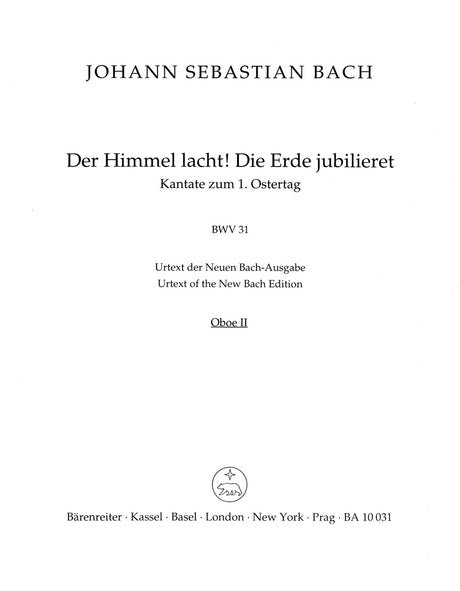 JOHANN SEBASTIAN BACH

Der Himmel lacht! Die Erde jubilieret
Kantate zum 1. Ostertag

BWV 31

Urtext der Neuen Bach-Ausgabe
Urtext of the New Bach Edition

Oboe II

Bärenreiter · Kassel · Basel · London · New York · Prag · BA 10 031